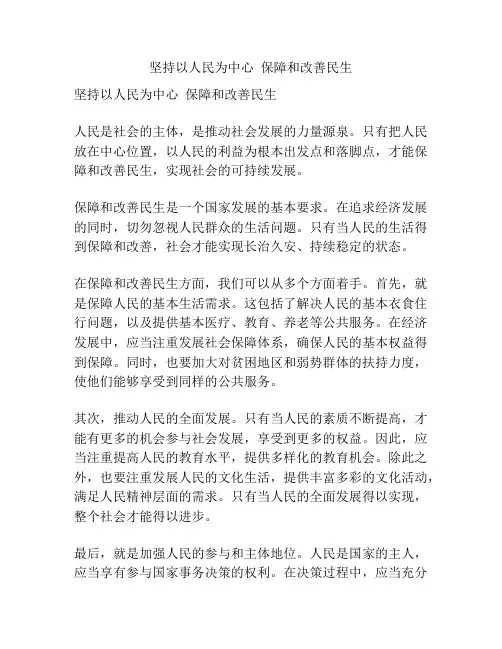 坚持以人民为中心 保障和改善民生

坚持以人民为中心 保障和改善民生

人民是社会的主体，是推动社会发展的力量源泉。只有把人民放在中心位置，以人民的利益为根本出发点和落脚点，才能保障和改善民生，实现社会的可持续发展。

保障和改善民生是一个国家发展的基本要求。在追求经济发展的同时，切勿忽视人民群众的生活问题。只有当人民的生活得到保障和改善，社会才能实现长治久安、持续稳定的状态。

在保障和改善民生方面，我们可以从多个方面着手。首先，就是保障人民的基本生活需求。这包括了解决人民的基本衣食住行问题，以及提供基本医疗、教育、养老等公共服务。在经济发展中，应当注重发展社会保障体系，确保人民的基本权益得到保障。同时，也要加大对贫困地区和弱势群体的扶持力度，使他们能够享受到同样的公共服务。

其次，推动人民的全面发展。只有当人民的素质不断提高，才能有更多的机会参与社会发展，享受到更多的权益。因此，应当注重提高人民的教育水平，提供多样化的教育机会。除此之外，也要注重发展人民的文化生活，提供丰富多彩的文化活动，满足人民精神层面的需求。只有当人民的全面发展得以实现，整个社会才能得以进步。

最后，就是加强人民的参与和主体地位。人民是国家的主人，应当享有参与国家事务决策的权利。在决策过程中，应当充分